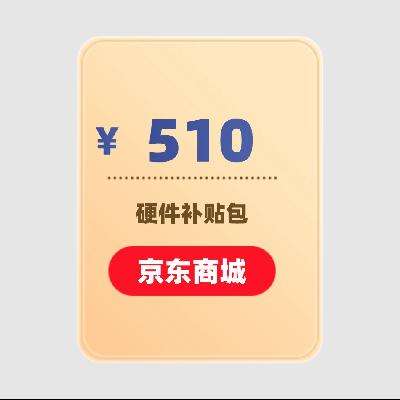 ¥ 510

硬件补贴包

京东商城